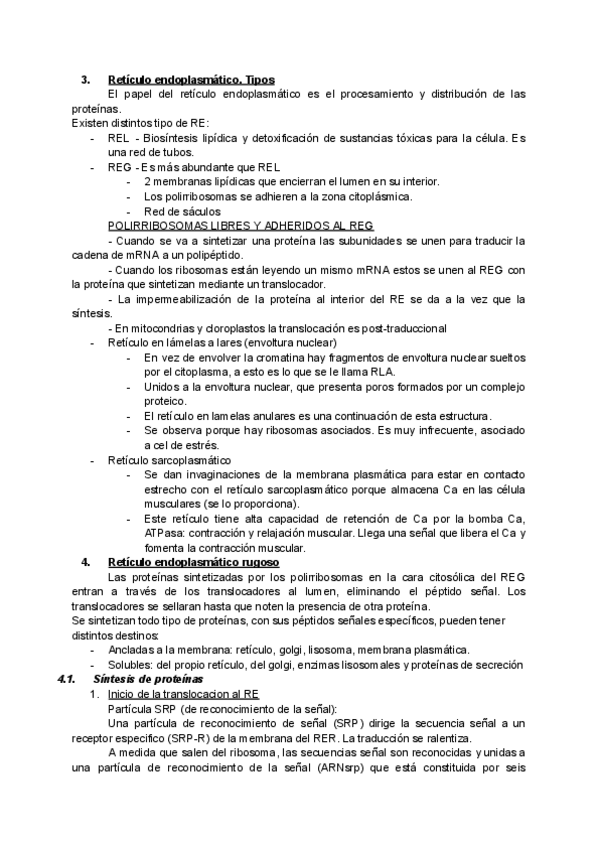 3. Retículo endoplasmático. Tipos

El papel del retículo endoplasmático es el procesamiento y distribución de las proteínas.

Existen distintos tipo de RE:

- REL - Biosíntesis lipídica y detoxificación de sustancias tóxicas para la célula. Es una red de tubos.
- REG - Es más abundante que REL
  - 2 membranas lipídicas que encierran el lumen en su interior.
  - Los polirribosomas se adhieren a la zona citoplásmica.
  - Red de sáculos

POLIRRIBOSOMAS LIBRES Y ADHERIDOS AL REG

- Cuando se va a sintetizar una proteína las subunidades se unen para traducir la cadena de mRNA a un polipéptido.

- Cuando los ribosomas están leyendo un mismo mRNA estos se unen al REG con la proteína que sintetizan mediante un translocador.

- La impermeabilización de la proteína al interior del RE se da a la vez que la síntesis.

- En mitocondrias y cloroplastos la translocación es post-traduccional

- Retículo en lámelas a lares (envoltura nuclear)
  - En vez de envolver la cromatina hay fragmentos de envoltura nuclear sueltos por el citoplasma, a esto es lo que se le llama RLA.
  - Unidos a la envoltura nuclear, que presenta poros formados por un complejo proteico.
  - El retículo en lamelas anulares es una continuación de esta estructura.
  - Se observa porque hay ribosomas asociados. Es muy infrecuente, asociado a cel de estrés.
- Retículo sarcoplasmático
  - Se dan invaginaciones de la membrana plasmática para estar en contacto estrecho con el retículo sarcoplasmático porque almacena Ca en las célula musculares (se lo proporciona).
  - Este retículo tiene alta capacidad de retención de Ca por la bomba Ca, ATPasa: contracción y relajación muscular. Llega una señal que libera el Ca y fomenta la contracción muscular.

4. Retículo endoplasmático rugoso

Las proteínas sintetizadas por los polirribosomas en la cara citosólica del REG entran a través de los translocadores al lumen, eliminando el péptido señal. Los translocadores se sellaran hasta que noten la presencia de otra proteína.

Se sintetizan todo tipo de proteínas, con sus péptidos señales específicos, pueden tener distintos destinos:

- Ancladas a la membrana: retículo, golgi, lisosoma, membrana plasmática.
- Solubles: del propio retículo, del golgi, enzimas lisosomales y proteínas de secreción

4.1. Síntesis de proteínas

1. Inicio de la translocacion al RE

Partícula SRP (de reconocimiento de la señal):

Una partícula de reconocimiento de señal (SRP) dirige la secuencia señal a un receptor específico (SRP-R) de la membrana del RER. La traducción se ralentiza.

A medida que salen del ribosoma, las secuencias señal son reconocidas y unidas a una partícula de reconocimiento de la señal (ARNsrp) que está constituida por seis